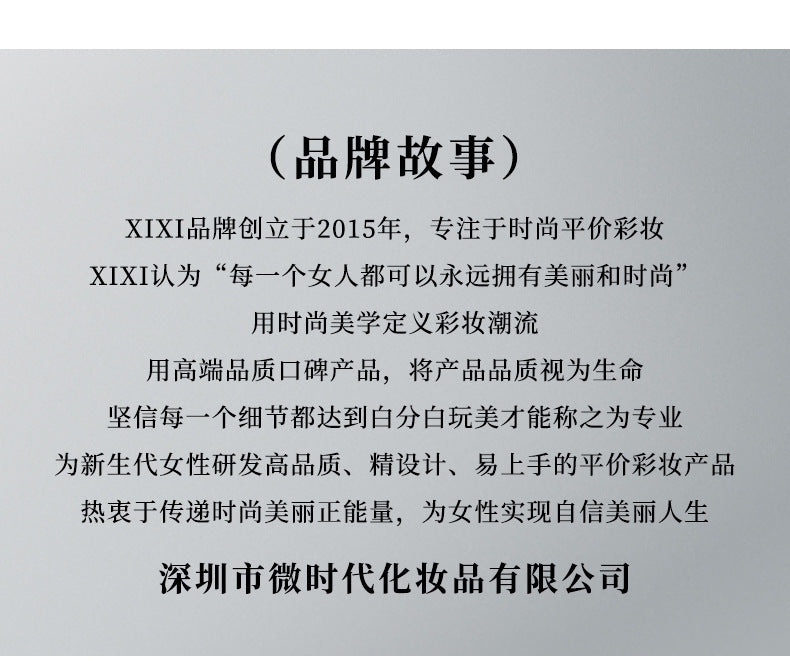 （品牌故事）

XIXI品牌创立于2015年，专注于时尚平价彩妆

XIXI认为“每一个女人都可以永远拥有美丽和时尚”

用时尚美学定义彩妆潮流

用高端品质口碑产品，将产品品质视为生命

坚信每一个细节都达到白分白玩美才能称之为专业

为新生代女性研发高品质、精设计、易上手的平价彩妆产品

热衷于传递时尚美丽正能量，为女性实现自信美丽人生

深圳市微时代化妆品有限公司